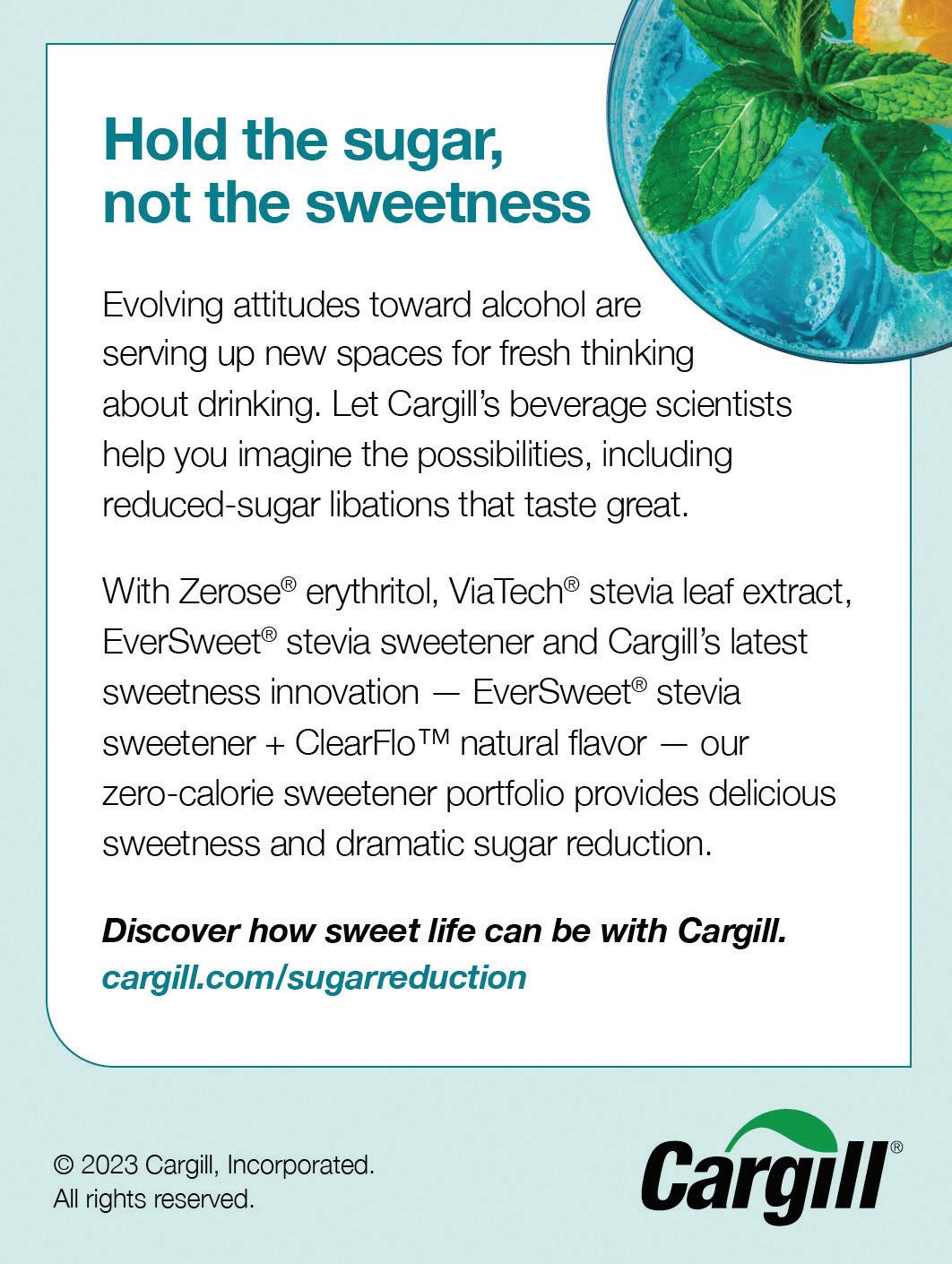 Hold the sugar,
not the sweetness

Evolving attitudes toward alcohol are serving up new spaces for fresh thinking about drinking. Let Cargill's beverage scientists help you imagine the possibilities, including reduced-sugar libations that taste great.

With Zerose® erythritol, ViaTech® stevia leaf extract, EverSweet® stevia sweetener and Cargill's latest sweetness innovation — EverSweet® stevia sweetener + ClearFlo™ natural flavor — our zero-calorie sweetener portfolio provides delicious sweetness and dramatic sugar reduction.

Discover how sweet life can be with Cargill.
cargill.com/sugarreduction

© 2023 Cargill, Incorporated.
All rights reserved.

Cargill®